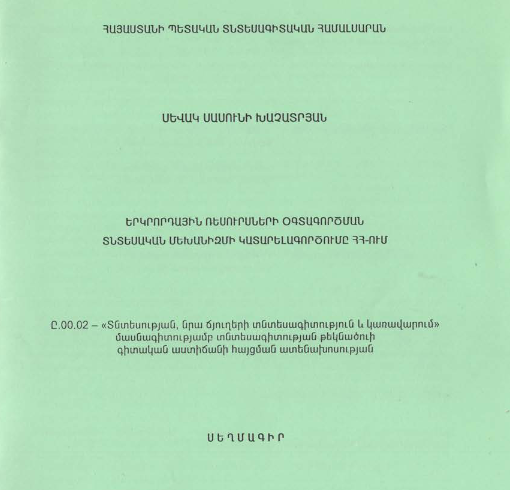 ՀԱՅԱՍՏԱՆԻ ՊԵՏԱԿԱՆ ՏՆՏԵՍԱԳԻՏԱԿԱՆ ՀԱՄԱԼՍԱՐԱՆ

ՍԵՎԱԿ ՍԱՍՈՒՆԻ ԽԱՉԱՏՐՅԱՆ

ԵՐԿՐՈՐԴԱՅԻՆ ՌԵՍՈՒՐՍՆԵՐԻ ՕԳՏԱԳՈՐԾՄԱՆ ՏՆՏԵՍԱԿԱՆ ՄԵԽԱՆԻԶՄԻ ԿԱՏԱՐԵԼԱԳՈՐԾՈՒՄԸ ՀՀ-ՈՒՄ

Ը.00.02 – «Տնտեսության, նրա ճյուղերի տնտեսագիտություն և կառավարում» մասնագիտությամբ տնտեսագիտության թեկնածուի գիտական աստիճանի հայցման ատենախոսության

ՍԵՂՄԱԳԻՐ